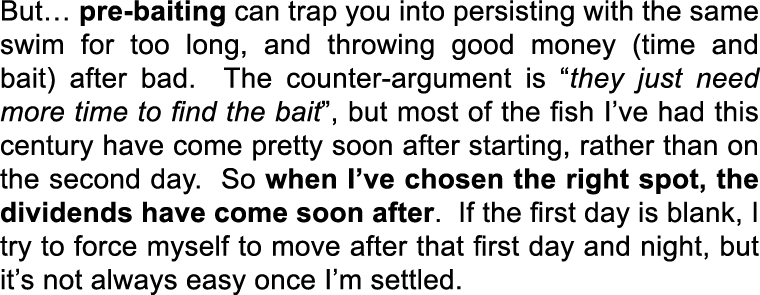 But… pre-baiting can trap you into persisting with the same swim for too long, and throwing good money (time and bait) after bad. The counter-argument is “they just need more time to find the bait”, but most of the fish I’ve had this century have come pretty soon after starting, rather than on the second day. So when I’ve chosen the right spot, the dividends have come soon after. If the first day is blank, I try to force myself to move after that first day and night, but it’s not always easy once I’m settled.